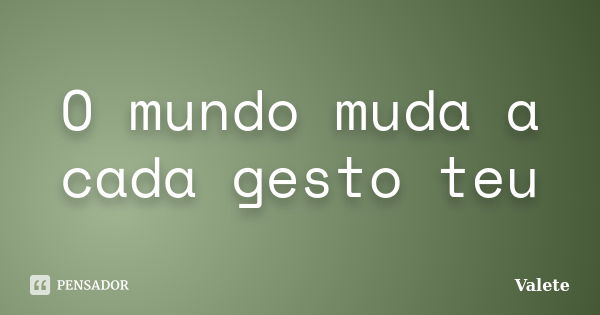 O mundo muda a cada gesto teu

PENSADOR

Valete